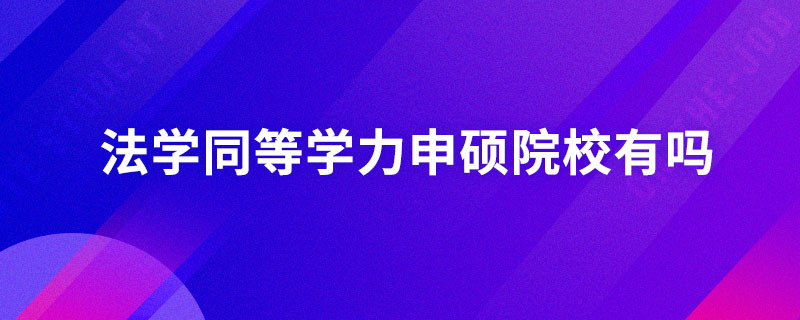 法学同等学力申硕院校有吗